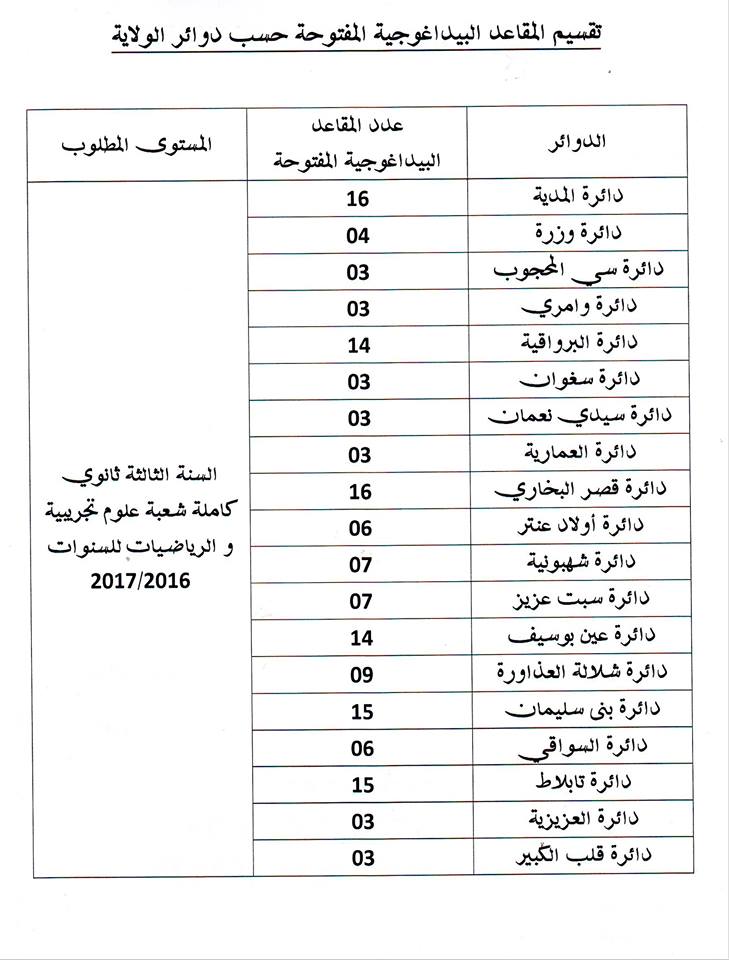 تقسيم المقاعد البيداغوجية المفتوحة حسب دوائر الولاية

| الدوائر | عدد المقاعد البيداغوجية المفتوحة | المستوى المطلوب |
|---|---|---|
| دائرة المدية | 16 | السنة الثالثة ثانوي كاملة شعبة علوم تجريبية و الرياضيات للسنوات 2017/2016 |
| دائرة وزرة | 04 | |
| دائرة سي المحجوب | 03 | |
| دائرة وامري | 03 | |
| دائرة البرواقية | 14 | |
| دائرة سغوان | 03 | |
| دائرة سيدي نعمان | 03 | |
| دائرة العمارية | 03 | |
| دائرة قصر البخاري | 16 | |
| دائرة أولاد عنتر | 06 | |
| دائرة شهبونية | 07 | |
| دائرة سبت عزيز | 07 | |
| دائرة عين بوسيف | 14 | |
| دائرة شلالة العذاورة | 09 | |
| دائرة بني سليمان | 15 | |
| دائرة السواقي | 06 | |
| دائرة تابلاط | 15 | |
| دائرة العزيزية | 03 | |
| دائرة قلب الكبير | 03 | |